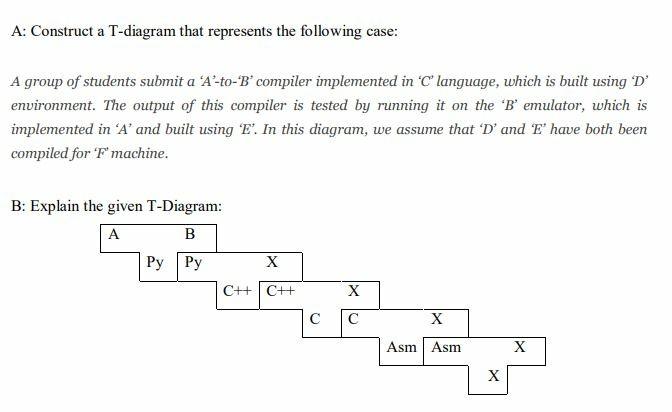 A: Construct a T-diagram that represents the following case:

A group of students submit a 'A'-to-'B' compiler implemented in 'C' language, which is built using 'D' environment. The output of this compiler is tested by running it on the 'B' emulator, which is implemented in 'A' and built using 'E'. In this diagram, we assume that 'D' and 'E' have both been compiled for 'F' machine.

B: Explain the given T-Diagram:

A B
Py Py X
C++ C++ X
C C X
Asm Asm X
X